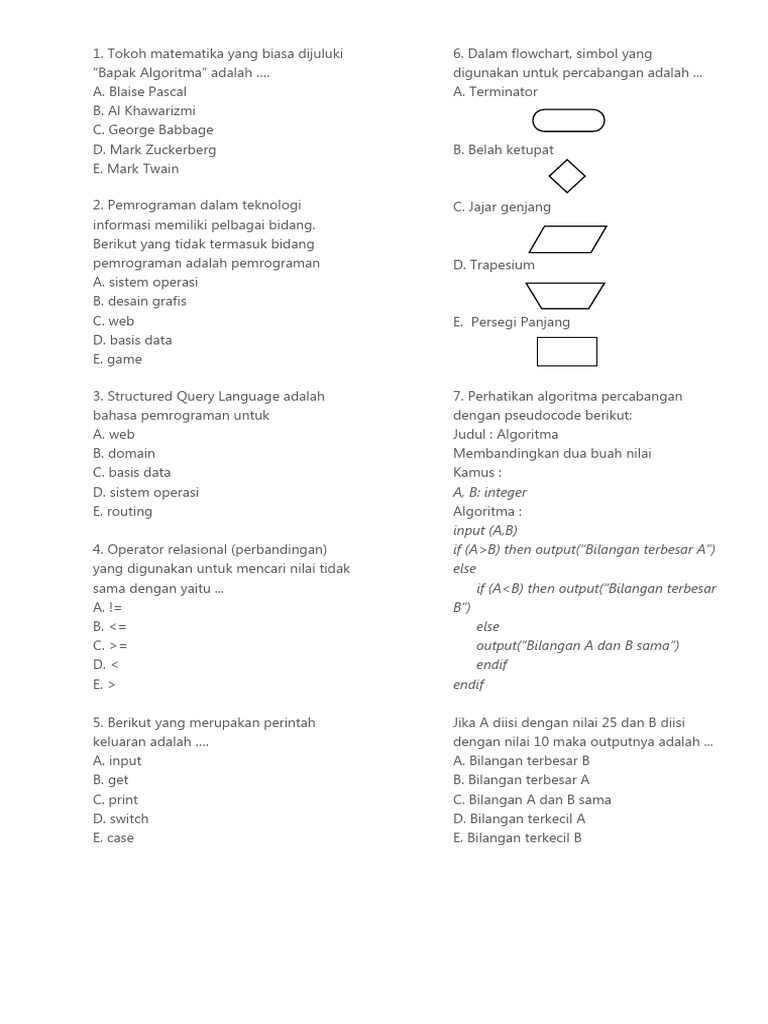 1. Tokoh matematika yang biasa dijuluki "Bapak Algoritma" adalah ....
A. Blaise Pascal
B. Al Khawarizmi
C. George Babbage
D. Mark Zuckerberg
E. Mark Twain

2. Pemrograman dalam teknologi informasi memiliki pelbagai bidang. Berikut yang tidak termasuk bidang pemrograman adalah pemrograman
A. sistem operasi
B. desain grafis
C. web
D. basis data
E. game

3. Structured Query Language adalah bahasa pemrograman untuk
A. web
B. domain
C. basis data
D. sistem operasi
E. routing

4. Operator relasional (perbandingan) yang digunakan untuk mencari nilai tidak sama dengan yaitu ...
A. !=
B. <=
C. >=
D. <
E. >

5. Berikut yang merupakan perintah keluaran adalah ....
A. input
B. get
C. print
D. switch
E. case

6. Dalam flowchart, simbol yang digunakan untuk percabangan adalah ...
A. Terminator
B. Belah ketupat
C. Jajar genjang
D. Trapesium
E. Persegi Panjang

7. Perhatikan algoritma percabangan dengan pseudocode berikut:
Judul : Algoritma
Membandingkan dua buah nilai
Kamus :
A, B: integer
Algoritma :
input (A,B)
if (A>B) then output("Bilangan terbesar A")
else
if (A<B) then output("Bilangan terbesar B")
else
output("Bilangan A dan B sama")
endif
endif

Jika A diisi dengan nilai 25 dan B diisi dengan nilai 10 maka outputnya adalah ...
A. Bilangan terbesar B
B. Bilangan terbesar A
C. Bilangan A dan B sama
D. Bilangan terkecil A
E. Bilangan terkecil B